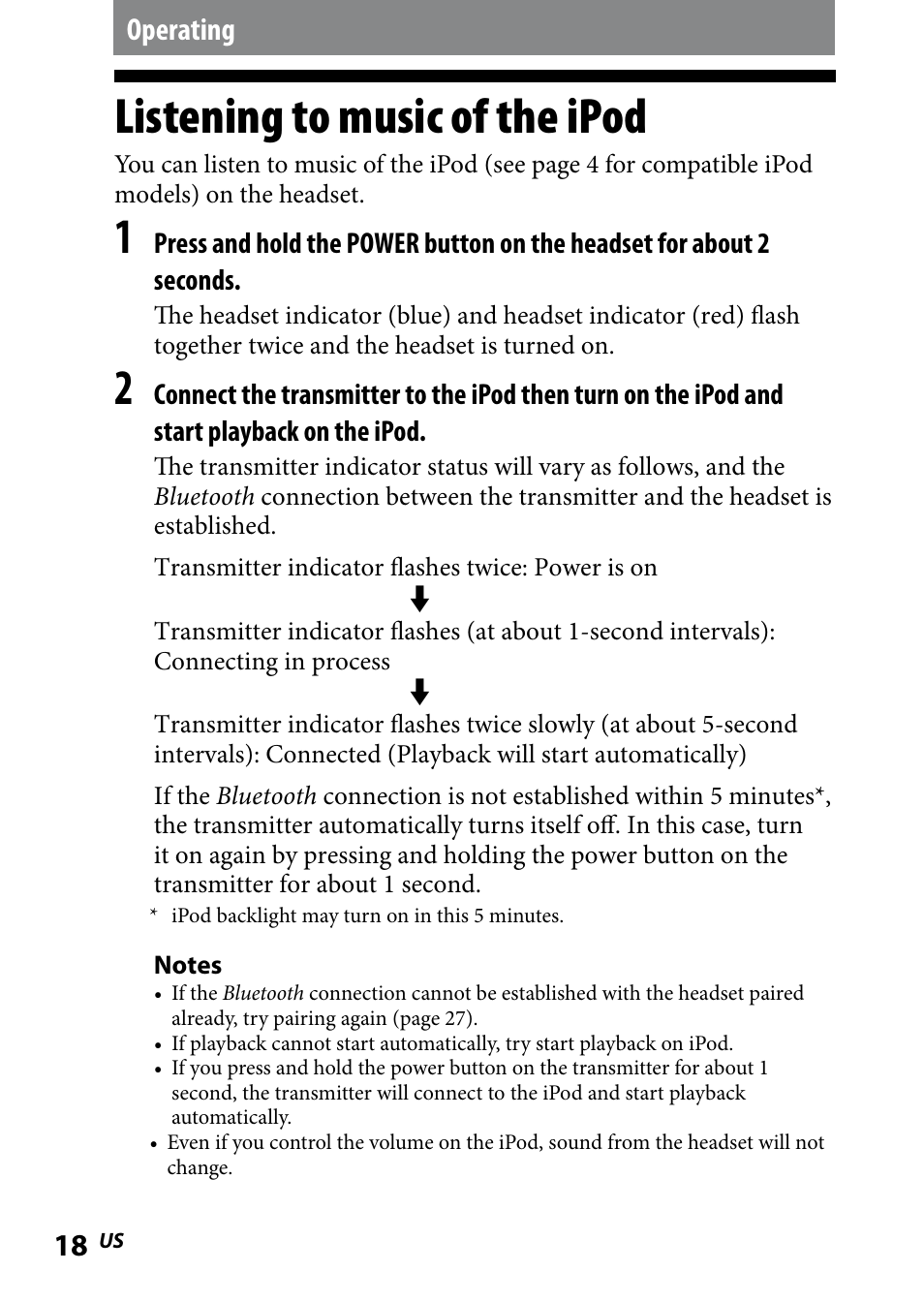 Operating

Listening to music of the iPod

You can listen to music of the iPod (see page 4 for compatible iPod models) on the headset.

1 Press and hold the POWER button on the headset for about 2 seconds.

The headset indicator (blue) and headset indicator (red) flash together twice and the headset is turned on.

2 Connect the transmitter to the iPod then turn on the iPod and start playback on the iPod.

The transmitter indicator status will vary as follows, and the Bluetooth connection between the transmitter and the headset is established.

Transmitter indicator flashes twice: Power is on

Transmitter indicator flashes (at about 1-second intervals): Connecting in process

Transmitter indicator flashes twice slowly (at about 5-second intervals): Connected (Playback will start automatically)

If the Bluetooth connection is not established within 5 minutes*, the transmitter automatically turns itself off. In this case, turn it on again by pressing and holding the power button on the transmitter for about 1 second.

* iPod backlight may turn on in this 5 minutes.

Notes
• If the Bluetooth connection cannot be established with the headset paired already, try pairing again (page 27).
• If playback cannot start automatically, try start playback on iPod.
• If you press and hold the power button on the transmitter for about 1 second, the transmitter will connect to the iPod and start playback automatically.
• Even if you control the volume on the iPod, sound from the headset will not change.

18 US